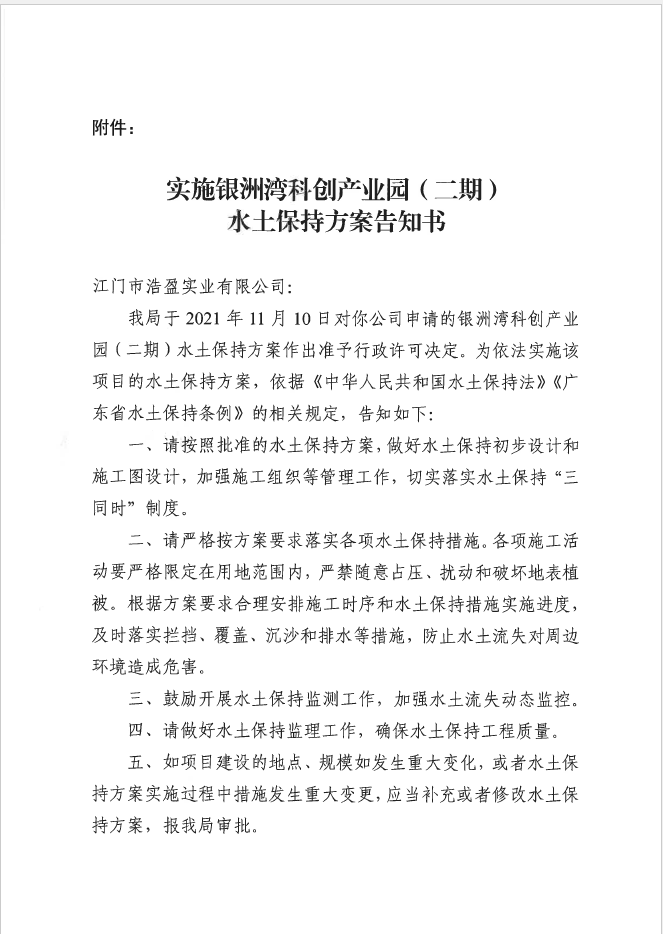 附件：

实施银洲湾科创产业园（二期）
水土保持方案告知书

江门市浩盈实业有限公司：

我局于 2021 年 11 月 10 日对你公司申请的银洲湾科创产业园（二期）水土保持方案作出准予行政许可决定。为依法实施该项目的水土保持方案，依据《中华人民共和国水土保持法》《广东省水土保持条例》的相关规定，告知如下：

一、请按照批准的水土保持方案，做好水土保持初步设计和施工图设计，加强施工组织等管理工作，切实落实水土保持“三同时”制度。

二、请严格按方案要求落实各项水土保持措施。各项施工活动要严格限定在用地范围内，严禁随意占压、扰动和破坏地表植被。根据方案要求合理安排施工时序和水土保持措施实施进度，及时落实拦挡、覆盖、沉沙和排水等措施，防止水土流失对周边环境造成危害。

三、鼓励开展水土保持监测工作，加强水土流失动态监控。

四、请做好水土保持监理工作，确保水土保持工程质量。

五、如项目建设的地点、规模如发生重大变化，或者水土保持方案实施过程中措施发生重大变更，应当补充或者修改水土保持方案，报我局审批。